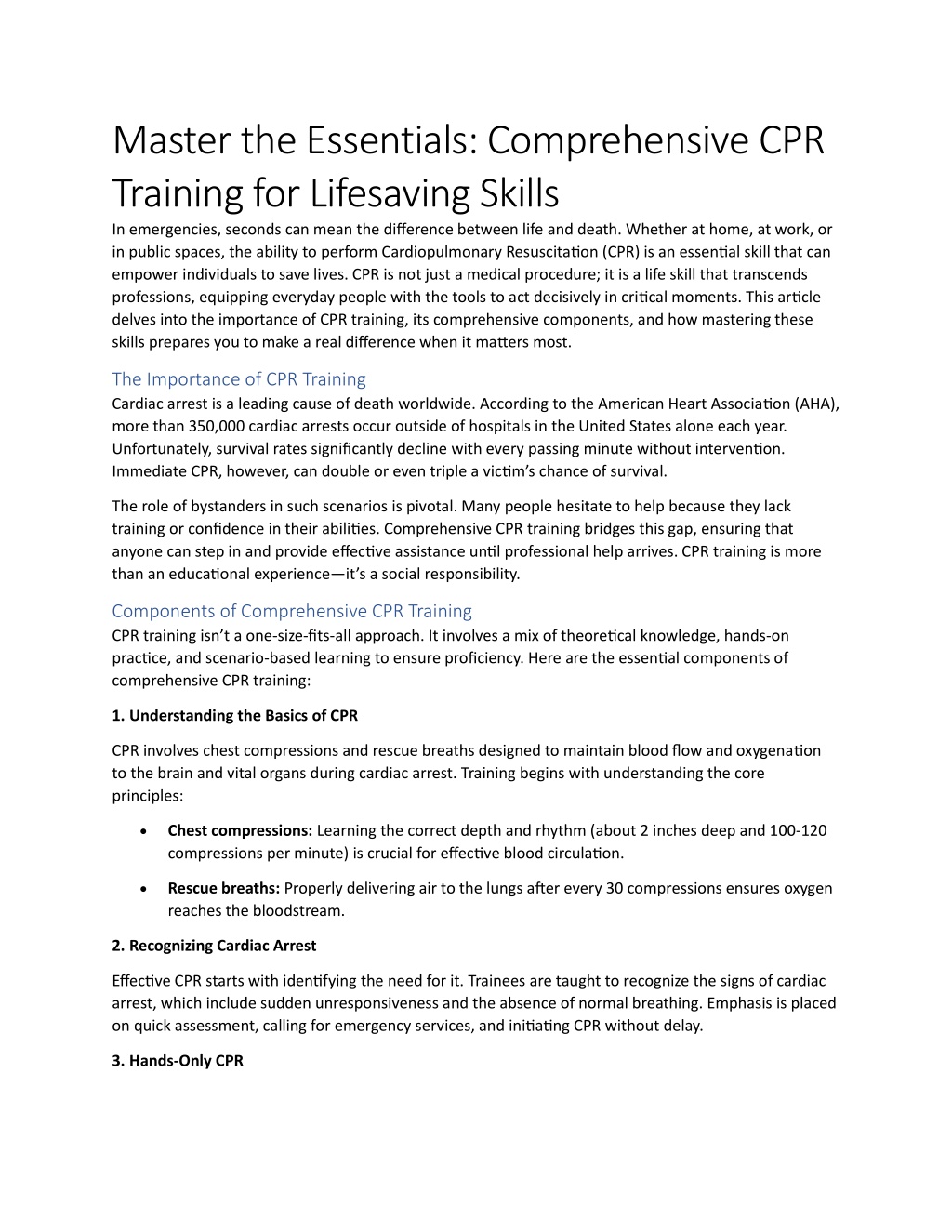 Master the Essentials: Comprehensive CPR Training for Lifesaving Skills

In emergencies, seconds can mean the difference between life and death. Whether at home, at work, or in public spaces, the ability to perform Cardiopulmonary Resuscitation (CPR) is an essential skill that can empower individuals to save lives. CPR is not just a medical procedure; it is a life skill that transcends professions, equipping everyday people with the tools to act decisively in critical moments. This article delves into the importance of CPR training, its comprehensive components, and how mastering these skills prepares you to make a real difference when it matters most.

The Importance of CPR Training

Cardiac arrest is a leading cause of death worldwide. According to the American Heart Association (AHA), more than 350,000 cardiac arrests occur outside of hospitals in the United States alone each year. Unfortunately, survival rates significantly decline with every passing minute without intervention. Immediate CPR, however, can double or even triple a victim's chance of survival.

The role of bystanders in such scenarios is pivotal. Many people hesitate to help because they lack training or confidence in their abilities. Comprehensive CPR training bridges this gap, ensuring that anyone can step in and provide effective assistance until professional help arrives. CPR training is more than an educational experience—it's a social responsibility.

Components of Comprehensive CPR Training

CPR training isn't a one-size-fits-all approach. It involves a mix of theoretical knowledge, hands-on practice, and scenario-based learning to ensure proficiency. Here are the essential components of comprehensive CPR training:

1. Understanding the Basics of CPR

CPR involves chest compressions and rescue breaths designed to maintain blood flow and oxygenation to the brain and vital organs during cardiac arrest. Training begins with understanding the core principles:

• Chest compressions: Learning the correct depth and rhythm (about 2 inches deep and 100-120 compressions per minute) is crucial for effective blood circulation.

• Rescue breaths: Properly delivering air to the lungs after every 30 compressions ensures oxygen reaches the bloodstream.

2. Recognizing Cardiac Arrest

Effective CPR starts with identifying the need for it. Trainees are taught to recognize the signs of cardiac arrest, which include sudden unresponsiveness and the absence of normal breathing. Emphasis is placed on quick assessment, calling for emergency services, and initiating CPR without delay.

3. Hands-Only CPR